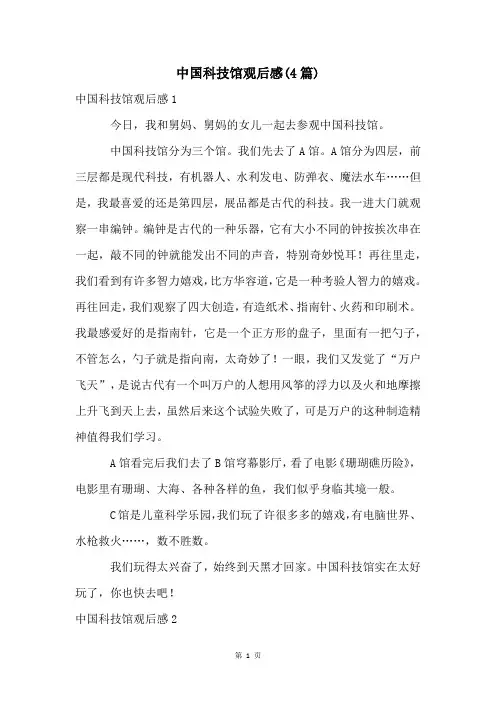 中国科技馆观后感(4篇)

中国科技馆观后感1

今日，我和舅妈、舅妈的女儿一起去参观中国科技馆。

中国科技馆分为三个馆。我们先去了A馆。A馆分为四层，前三层都是现代科技，有机器人、水利发电、防弹衣、魔法水车……但是，我最喜爱的还是第四层，展品都是古代的科技。我一进大门就观察一串编钟。编钟是古代的一种乐器，它有大小不同的钟按挨次串在一起，敲不同的钟就能发出不同的声音，特别奇妙悦耳！再往里走，我们看到有许多智力嬉戏，比方华容道，它是一种考验人智力的嬉戏。再往回走，我们观察了四大创造，有造纸术、指南针、火药和印刷术。我最感爱好的是指南针，它是一个正方形的盘子，里面有一把勺子，不管怎么，勺子就是指向南，太奇妙了！一眼，我们又发觉了“万户飞天”，是说古代有一个叫万户的人想用风筝的浮力以及火和地摩擦上升飞到天上去，虽然后来这个试验失败了，可是万户的这种制造精神值得我们学习。

A馆看完后我们去了B馆穹幕影厅，看了电影《珊瑚礁历险》，电影里有珊瑚、大海、各种各样的鱼，我们似乎身临其境一般。

C馆是儿童科学乐园，我们玩了许很多多的嬉戏，有电脑世界、水枪救火……，数不胜数。

我们玩得太兴奋了，始终到天黑才回家。中国科技馆实在太好玩了，你也快去吧！

中国科技馆观后感2

第 1 页